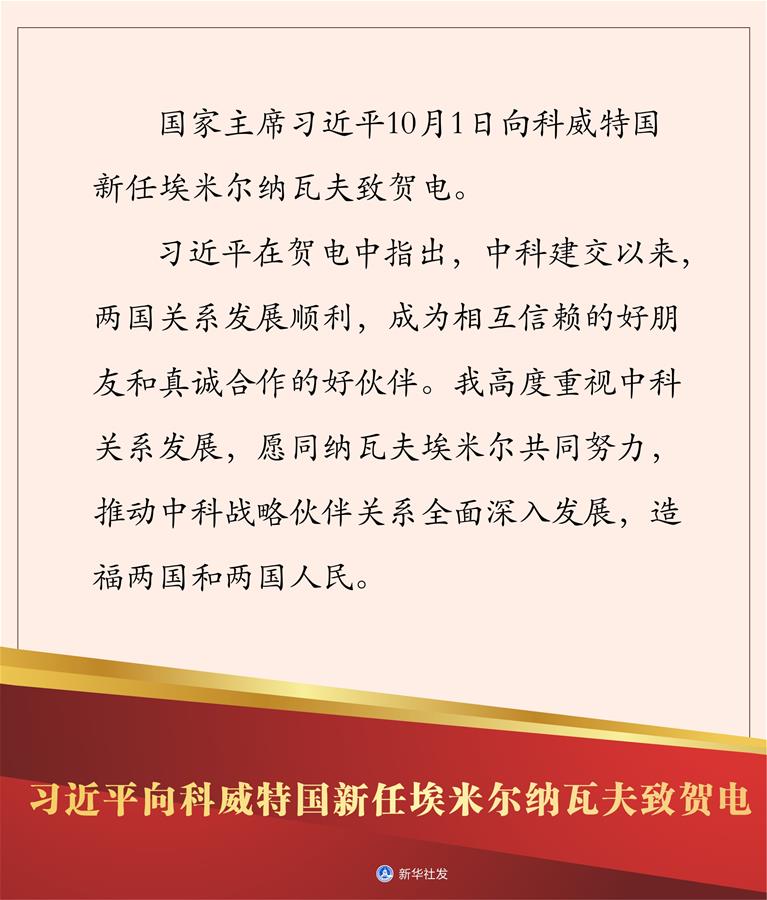 国家主席习近平10月1日向科威特国新任埃米尔纳瓦夫致贺电。

习近平在贺电中指出，中科建交以来，两国关系发展顺利，成为相互信赖的好朋友和真诚合作的好伙伴。我高度重视中科关系发展，愿同纳瓦夫埃米尔共同努力，推动中科战略伙伴关系全面深入发展，造福两国和两国人民。

习近平向科威特国新任埃米尔纳瓦夫致贺电

新华社发